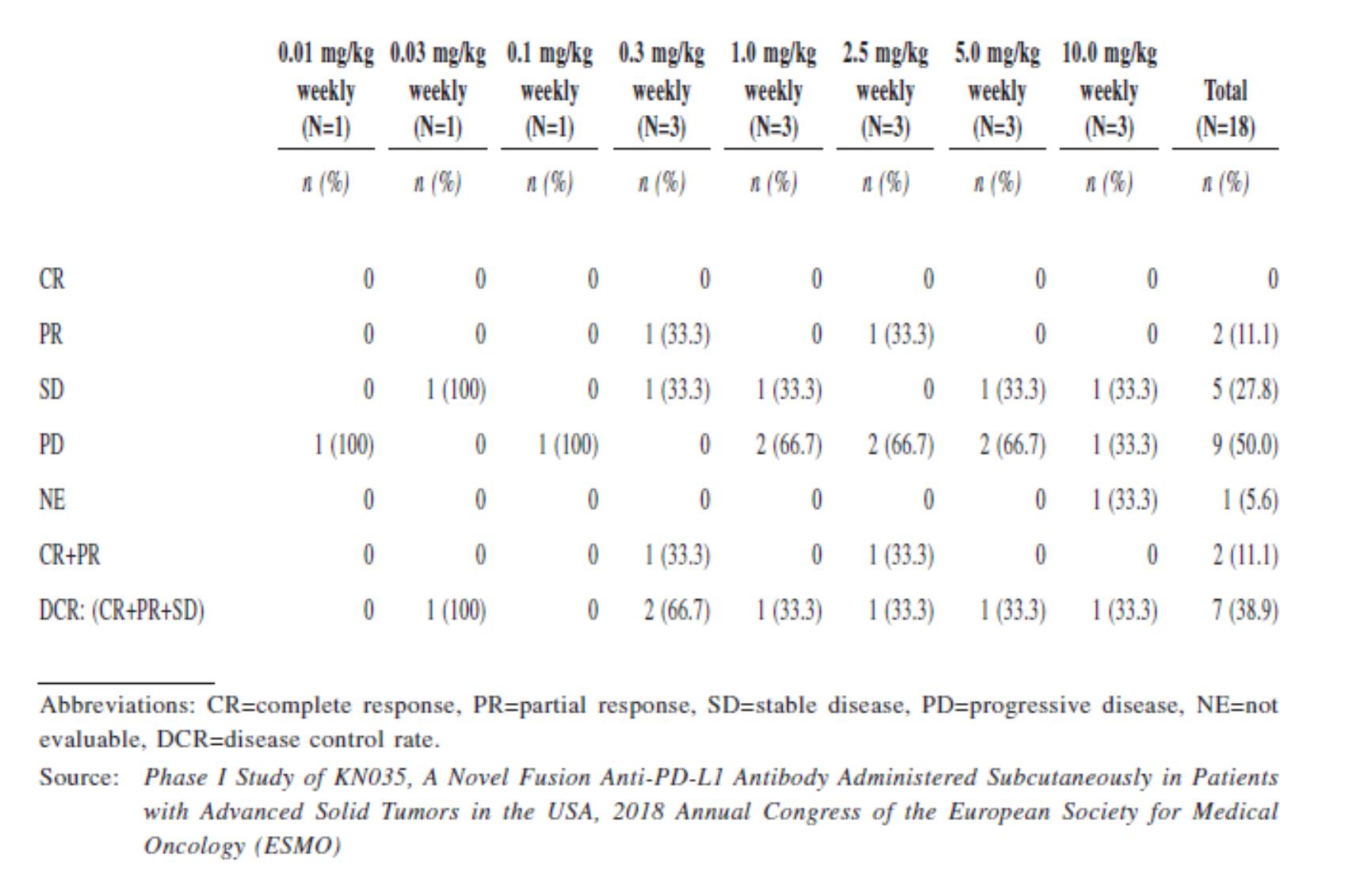 |  | 0.01 mg/kg weekly (N=1) | 0.03 mg/kg weekly (N=1) | 0.1 mg/kg weekly (N=1) | 0.3 mg/kg weekly (N=3) | 1.0 mg/kg weekly (N=3) | 2.5 mg/kg weekly (N=3) | 5.0 mg/kg weekly (N=3) | 10.0 mg/kg weekly (N=3) | Total (N=18) |
|---|---|---|---|---|---|---|---|---|---|
|  | n (%) | n (%) | n (%) | n (%) | n (%) | n (%) | n (%) | n (%) | n (%) |
| CR | 0 | 0 | 0 | 0 | 0 | 0 | 0 | 0 | 0 |
| PR | 0 | 0 | 0 | 1 (33.3) | 0 | 1 (33.3) | 0 | 0 | 2 (11.1) |
| SD | 0 | 1 (100) | 0 | 1 (33.3) | 1 (33.3) | 0 | 1 (33.3) | 1 (33.3) | 5 (27.8) |
| PD | 1 (100) | 0 | 1 (100) | 0 | 2 (66.7) | 2 (66.7) | 2 (66.7) | 1 (33.3) | 9 (50.0) |
| NE | 0 | 0 | 0 | 0 | 0 | 0 | 0 | 1 (33.3) | 1 (5.6) |
| CR+PR | 0 | 0 | 0 | 1 (33.3) | 0 | 1 (33.3) | 0 | 0 | 2 (11.1) |
| DCR: (CR+PR+SD) | 0 | 1 (100) | 0 | 2 (66.7) | 1 (33.3) | 1 (33.3) | 1 (33.3) | 1 (33.3) | 7 (38.9) |

Abbreviations: CR=complete response, PR=partial response, SD=stable disease, PD=progressive disease, NE=not evaluable, DCR=disease control rate.

Source: Phase I Study of KN035, A Novel Fusion Anti-PD-L1 Antibody Administered Subcutaneously in Patients with Advanced Solid Tumors in the USA, 2018 Annual Congress of the European Society for Medical Oncology (ESMO)